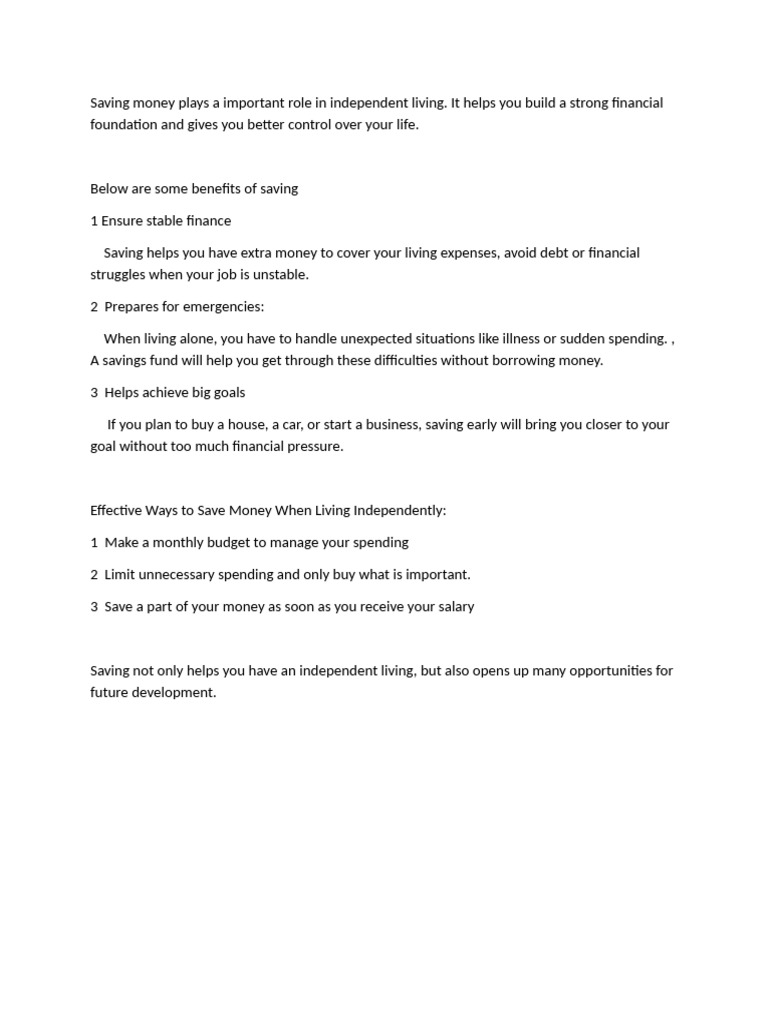 Saving money plays a important role in independent living. It helps you build a strong financial foundation and gives you better control over your life.

Below are some benefits of saving

1 Ensure stable finance

Saving helps you have extra money to cover your living expenses, avoid debt or financial struggles when your job is unstable.

2 Prepares for emergencies:

When living alone, you have to handle unexpected situations like illness or sudden spending. , A savings fund will help you get through these difficulties without borrowing money.

3 Helps achieve big goals

If you plan to buy a house, a car, or start a business, saving early will bring you closer to your goal without too much financial pressure.

Effective Ways to Save Money When Living Independently:

1 Make a monthly budget to manage your spending

2 Limit unnecessary spending and only buy what is important.

3 Save a part of your money as soon as you receive your salary

Saving not only helps you have an independent living, but also opens up many opportunities for future development.